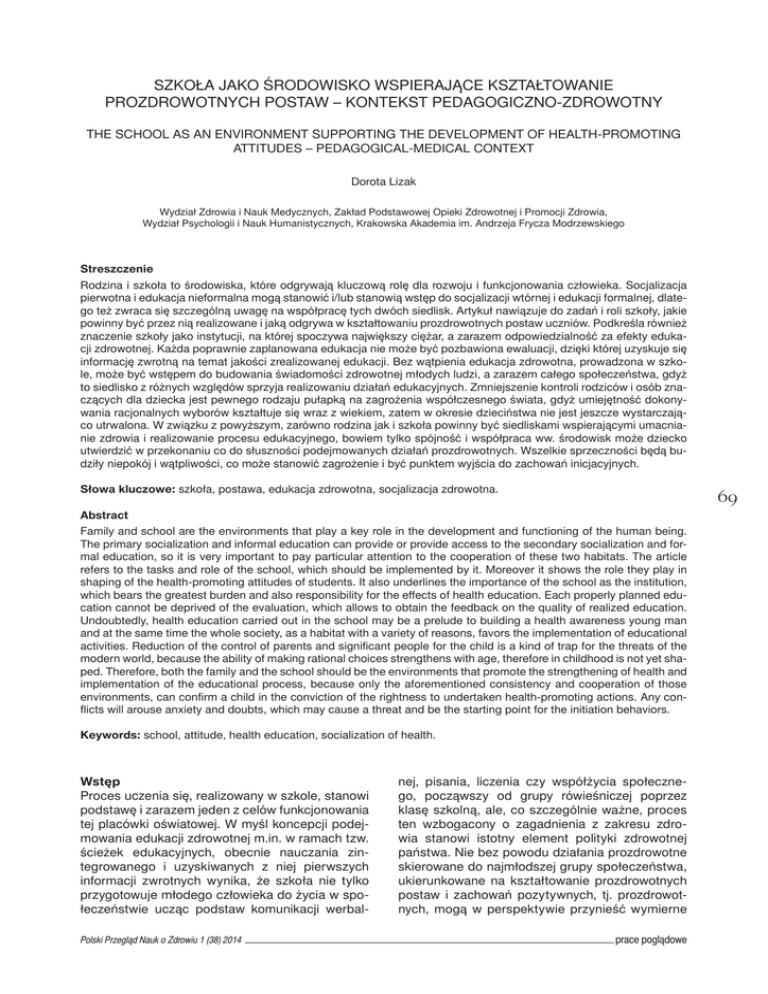 SZKOŁA JAKO ŚRODOWISKO WSPIERAJĄCE KSZTAŁTOWANIE PROZDROWOTNYCH POSTAW – KONTEKST PEDAGOGICZNO-ZDROWOTNY

THE SCHOOL AS AN ENVIRONMENT SUPPORTING THE DEVELOPMENT OF HEALTH-PROMOTING ATTITUDES – PEDAGOGICAL-MEDICAL CONTEXT

Dorota Lizak

Wydział Zdrowia i Nauk Medycznych, Zakład Podstawowej Opieki Zdrowotnej i Promocji Zdrowia, Wydział Psychologii i Nauk Humanistycznych, Krakowska Akademia im. Andrzeja Frycza Modrzewskiego

Streszczenie
Rodzina i szkoła to środowiska, które odgrywają kluczową rolę dla rozwoju i funkcjonowania człowieka. Socjalizacja pierwotna i edukacja nieformalna mogą stanowić i/lub stanowią wstęp do socjalizacji wtórnej i edukacji formalnej, dlatego też zwraca się szczególną uwagę na współpracę tych dwóch siedlisk. Artykuł nawiązuje do zadań i roli szkoły, jakie powinny być przez nią realizowane i jaką odgrywa w kształtowaniu prozdrowotnych postaw uczniów. Podkreśla również znaczenie szkoły jako instytucji, na której spoczywa największy ciężar, a zarazem odpowiedzialność za efekty edukacji zdrowotnej. Każda poprawnie zaplanowana edukacja nie może być pozbawiona ewaluacji, dzięki której uzyskuje się informację zwrotną na temat jakości zrealizowanej edukacji. Bez wątpienia edukacja zdrowotna, prowadzona w szkole, może być wstępem do budowania świadomości zdrowotnej młodych ludzi, a zarazem całego społeczeństwa, gdyż to siedlisko z różnych względów sprzyja realizowaniu działań edukacyjnych. Zmniejszenie kontroli rodziców i osób znaczących dla dziecka jest pewnego rodzaju pułapką na zagrożenia współczesnego świata, gdyż umiejętność dokonywania racjonalnych wyborów kształtuje się wraz z wiekiem, zatem w okresie dzieciństwa nie jest jeszcze wystarczająco utrwalona. W związku z powyższym, zarówno rodzina jak i szkoła powinny być siedliskami wspierającymi umacnianie zdrowia i realizowanie procesu edukacyjnego, bowiem tylko spójność i współpraca ww. środowisk może dziecko utwierdzić w przekonaniu co do słuszności podejmowanych działań prozdrowotnych. Wszelkie sprzeczności będą budziły niepokój i wątpliwości, co może stanowić zagrożenie i być punktem wyjścia do zachowań inicjacyjnych.

Słowa kluczowe: szkoła, postawa, edukacja zdrowotna, socjalizacja zdrowotna.

69

Abstract
Family and school are the environments that play a key role in the development and functioning of the human being. The primary socialization and informal education can provide or provide access to the secondary socialization and formal education, so it is very important to pay particular attention to the cooperation of these two habitats. The article refers to the tasks and role of the school, which should be implemented by it. Moreover it shows the role they play in shaping of the health-promoting attitudes of students. It also underlines the importance of the school as the institution, which bears the greatest burden and also responsibility for the effects of health education. Each properly planned education cannot be deprived of the evaluation, which allows to obtain the feedback on the quality of realized education. Undoubtedly, health education carried out in the school may be a prelude to building a health awareness young man and at the same time the whole society, as a habitat with a variety of reasons, favors the implementation of educational activities. Reduction of the control of parents and significant people for the child is a kind of trap for the threats of the modern world, because the ability of making rational choices strengthens with age, therefore in childhood is not yet shaped. Therefore, both the family and the school should be the environments that promote the strengthening of health and implementation of the educational process, because only the aforementioned consistency and cooperation of those environments, can confirm a child in the conviction of the rightness to undertaken health-promoting actions. Any conflicts will arouse anxiety and doubts, which may cause a threat and be the starting point for the initiation behaviors.

Keywords: school, attitude, health education, socialization of health.

Wstęp
Proces uczenia się, realizowany w szkole, stanowi podstawę i zarazem jeden z celów funkcjonowania tej placówki oświatowej. W myśl koncepcji podejmowania edukacji zdrowotnej m.in. w ramach tzw. ścieżek edukacyjnych, obecnie nauczania zintegrowanego i uzyskiwanych z niej pierwszych informacji zwrotnych wynika, że szkoła nie tylko przygotowuje młodego człowieka do życia w społeczeństwie ucząc podstaw komunikacji werbalnej, pisania, liczenia czy współżycia społecznego, począwszy od grupy rówieśniczej poprzez klasę szkolną, ale, co szczególnie ważne, proces ten wzbogacony o zagadnienia z zakresu zdrowia stanowi istotny element polityki zdrowotnej państwa. Nie bez powodu działania prozdrowotne skierowane do najmłodszej grupy społeczeństwa, ukierunkowane na kształtowanie prozdrowotnych postaw i zachowań pozytywnych, tj. prozdrowotnych, mogą w perspektywie przynieść wymierne

Polski Przegląd Nauk o Zdrowiu 1 (38) 2014

prace poglądowe